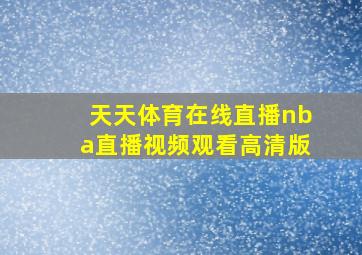 天天体育在线直播nba直播视频观看高清版